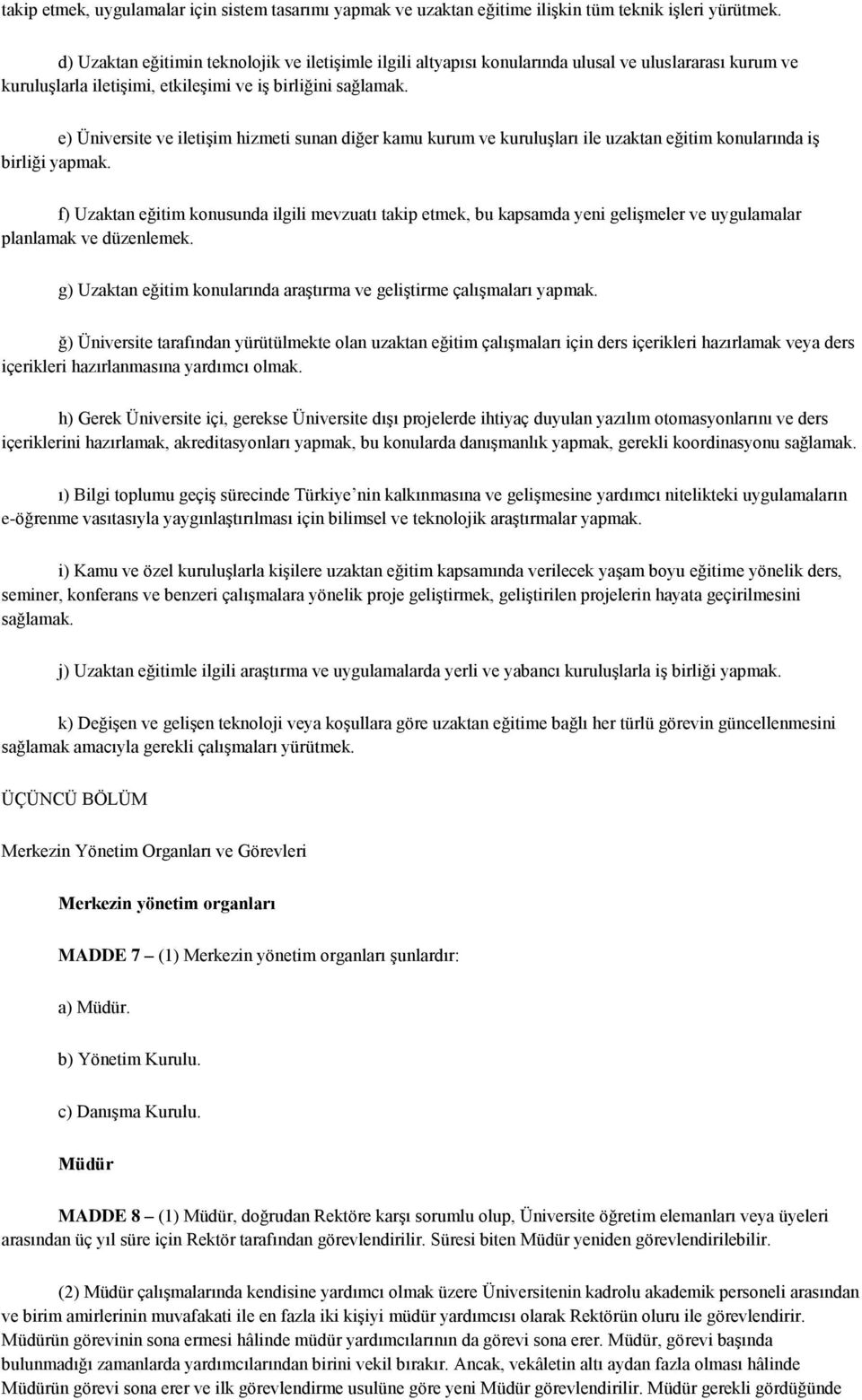 takip etmek, uygulamalar için sistem tasarımı yapmak ve uzaktan eğitime ilişkin tüm teknik işleri yürütmek.

d) Uzaktan eğitimin teknolojik ve iletişimle ilgili altyapısı konularında ulusal ve uluslararası kurum ve kuruluşlarla iletişimi, etkileşimi ve iş birliğini sağlamak.

e) Üniversite ve iletişim hizmeti sunan diğer kamu kurum ve kuruluşları ile uzaktan eğitim konularında iş birliği yapmak.

f) Uzaktan eğitim konusunda ilgili mevzuatı takip etmek, bu kapsamda yeni gelişmeler ve uygulamalar planlamak ve düzenlemek.

g) Uzaktan eğitim konularında araştırma ve geliştirme çalışmaları yapmak.

ğ) Üniversite tarafından yürütülmekte olan uzaktan eğitim çalışmaları için ders içerikleri hazırlamak veya ders içerikleri hazırlanmasına yardımcı olmak.

h) Gerek Üniversite içi, gerekse Üniversite dışı projelerde ihtiyaç duyulan yazılım otomasyonlarını ve ders içeriklerini hazırlamak, akreditasyonları yapmak, bu konularda danışmanlık yapmak, gerekli koordinasyonu sağlamak.

ı) Bilgi toplumu geçiş sürecinde Türkiye nin kalkınmasına ve gelişmesine yardımcı nitelikteki uygulamaların e-öğrenme vasıtasıyla yaygınlaştırılması için bilimsel ve teknolojik araştırmalar yapmak.

i) Kamu ve özel kuruluşlarla kişilere uzaktan eğitim kapsamında verilecek yaşam boyu eğitime yönelik ders, seminer, konferans ve benzeri çalışmalara yönelik proje geliştirmek, geliştirilen projelerin hayata geçirilmesini sağlamak.

j) Uzaktan eğitimle ilgili araştırma ve uygulamalarda yerli ve yabancı kuruluşlarla iş birliği yapmak.

k) Değişen ve gelişen teknoloji veya koşullara göre uzaktan eğitime bağlı her türlü görevin güncellenmesini sağlamak amacıyla gerekli çalışmaları yürütmek.

ÜÇÜNCÜ BÖLÜM

Merkezin Yönetim Organları ve Görevleri

Merkezin yönetim organları

MADDE 7 – (1) Merkezin yönetim organları şunlardır:

a) Müdür.

b) Yönetim Kurulu.

c) Danışma Kurulu.

Müdür

MADDE 8 – (1) Müdür, doğrudan Rektöre karşı sorumlu olup, Üniversite öğretim elemanları veya üyeleri arasından üç yıl süre için Rektör tarafından görevlendirilir. Süresi biten Müdür yeniden görevlendirilebilir.

(2) Müdür çalışmalarında kendisine yardımcı olmak üzere Üniversitenin kadrolu akademik personeli arasından ve birim amirlerinin muvafakati ile en fazla iki kişiyi müdür yardımcısı olarak Rektörün oluru ile görevlendirir. Müdürün görevinin sona ermesi hâlinde müdür yardımcılarının da görevi sona erer. Müdür, görevi başında bulunmadığı zamanlarda yardımcılarından birini vekil bırakır. Ancak, vekâletin altı aydan fazla olması hâlinde Müdürün görevi sona erer ve ilk görevlendirme usulüne göre yeni Müdür görevlendirilir. Müdür gerekli gördüğünde